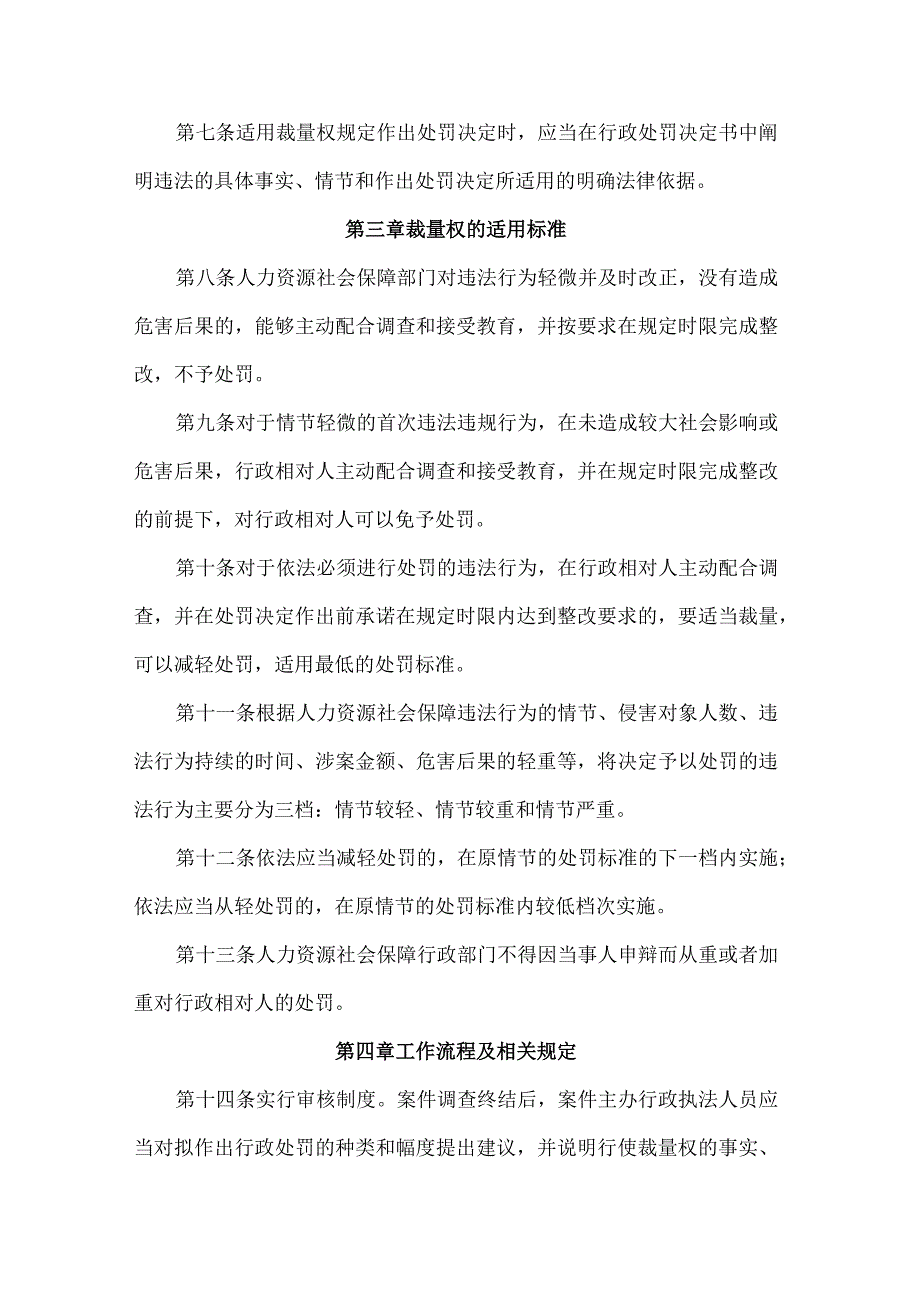 第七条适用裁量权规定作出处罚决定时，应当在行政处罚决定书中阐明违法的具体事实、情节和作出处罚决定所适用的明确法律依据。

第三章裁量权的适用标准

第八条人力资源社会保障部门对违法行为轻微并及时改正，没有造成危害后果的，能够主动配合调查和接受教育，并按要求在规定时限完成整改，不予处罚。

第九条对于情节轻微的首次违法违规行为，在未造成较大社会影响或危害后果，行政相对人主动配合调查和接受教育，并在规定时限完成整改的前提下，对行政相对人可以免予处罚。

第十条对于依法必须进行处罚的违法行为，在行政相对人主动配合调查，并在处罚决定作出前承诺在规定时限内达到整改要求的，要适当裁量，可以减轻处罚，适用最低的处罚标准。

第十一条根据人力资源社会保障违法行为的情节、侵害对象人数、违法行为持续的时间、涉案金额、危害后果的轻重等，将决定予以处罚的违法行为主要分为三档：情节较轻、情节较重和情节严重。

第十二条依法应当减轻处罚的，在原情节的处罚标准的下一档内实施；依法应当从轻处罚的，在原情节的处罚标准内较低档次实施。

第十三条人力资源社会保障行政部门不得因当事人申辩而从重或者加重对行政相对人的处罚。

第四章工作流程及相关规定

第十四条实行审核制度。案件调查终结后，案件主办行政执法人员应当对拟作出行政处罚的种类和幅度提出建议，并说明行使裁量权的事实、